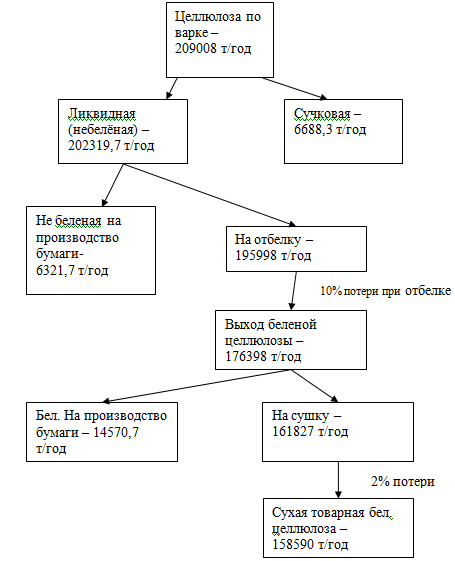 Целлюлоза по варке – 209008 т/год

Ликвидная (небелёная) – 202319,7 т/год

Сучковая – 6688,3 т/год

Не беленая на производство бумаги- 6321,7 т/год

На отбелку – 195998 т/год

10% потери при отбелке

Выход беленой целлюлозы – 176398 т/год

Бел. На производство бумаги – 14570,7 т/год

На сушку – 161827 т/год

2% потери

Сухая товарная бел. целлюлоза – 158590 т/год